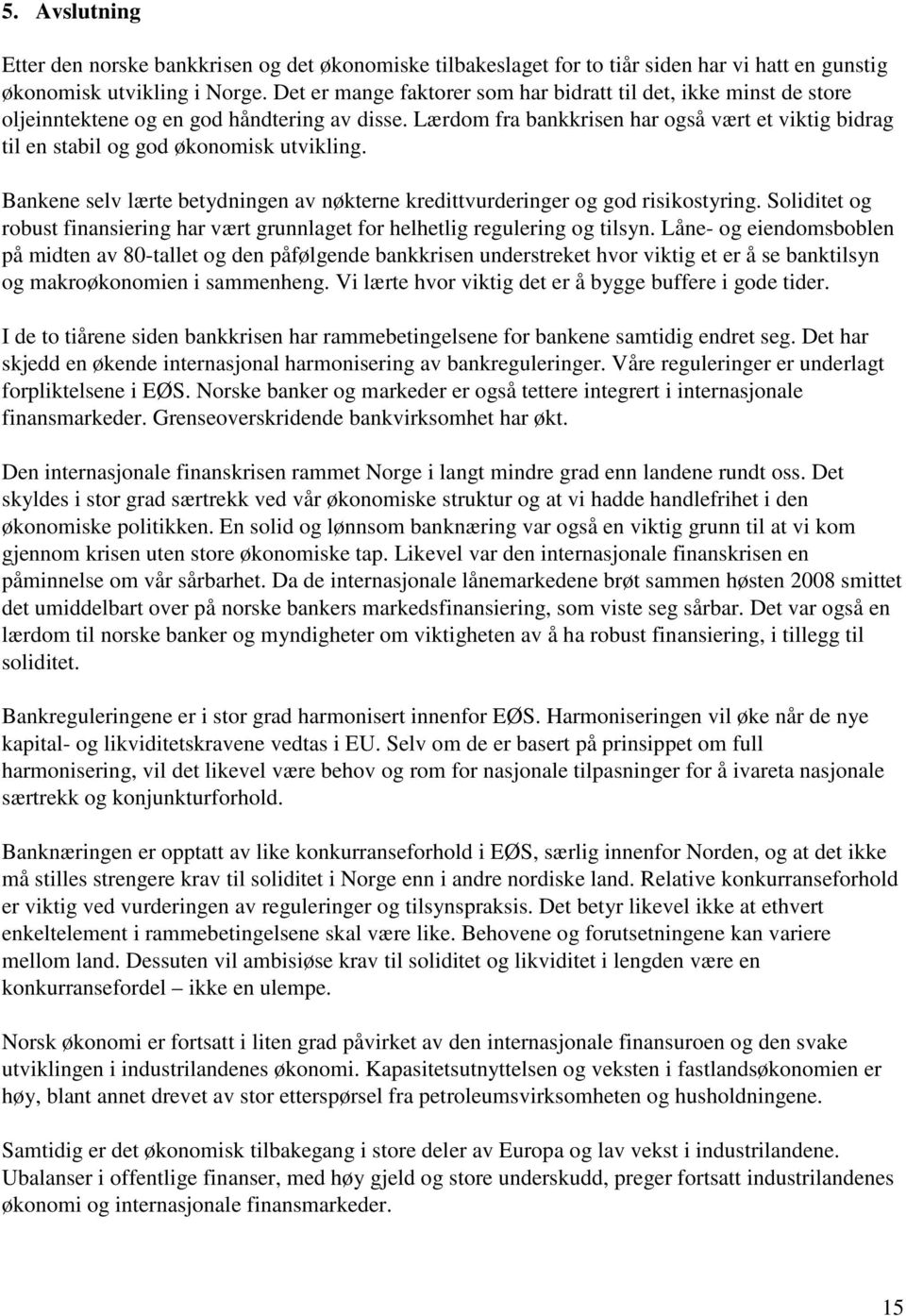 5. Avslutning

Etter den norske bankkrisen og det økonomiske tilbakeslaget for to tiår siden har vi hatt en gunstig økonomisk utvikling i Norge. Det er mange faktorer som har bidratt til det, ikke minst de store oljeinntektene og en god håndtering av disse. Lærdom fra bankkrisen har også vært et viktig bidrag til en stabil og god økonomisk utvikling.

Bankene selv lærte betydningen av nøkterne kredittvurderinger og god risikostyring. Soliditet og robust finansiering har vært grunnlaget for helhetlig regulering og tilsyn. Låne- og eiendomsboblen på midten av 80-tallet og den påfølgende bankkrisen understreket hvor viktig et er å se banktilsyn og makroøkonomien i sammenheng. Vi lærte hvor viktig det er å bygge buffere i gode tider.

I de to tiårene siden bankkrisen har rammebetingelsene for bankene samtidig endret seg. Det har skjedd en økende internasjonal harmonisering av bankreguleringer. Våre reguleringer er underlagt forpliktelsene i EØS. Norske banker og markeder er også tettere integrert i internasjonale finansmarkeder. Grenseoverskridende bankvirksomhet har økt.

Den internasjonale finanskrisen rammet Norge i langt mindre grad enn landene rundt oss. Det skyldes i stor grad særtrekk ved vår økonomiske struktur og at vi hadde handlefrihet i den økonomiske politikken. En solid og lønnsom banknæring var også en viktig grunn til at vi kom gjennom krisen uten store økonomiske tap. Likevel var den internasjonale finanskrisen en påminnelse om vår sårbarhet. Da de internasjonale lånemarkedene brøt sammen høsten 2008 smittet det umiddelbart over på norske bankers markedsfinansiering, som viste seg sårbar. Det var også en lærdom til norske banker og myndigheter om viktigheten av å ha robust finansiering, i tillegg til soliditet.

Bankreguleringene er i stor grad harmonisert innenfor EØS. Harmoniseringen vil øke når de nye kapital- og likviditetskravene vedtas i EU. Selv om de er basert på prinsippet om full harmonisering, vil det likevel være behov og rom for nasjonale tilpasninger for å ivareta nasjonale særtrekk og konjunkturforhold.

Banknæringen er opptatt av like konkurranseforhold i EØS, særlig innenfor Norden, og at det ikke må stilles strengere krav til soliditet i Norge enn i andre nordiske land. Relative konkurranseforhold er viktig ved vurderingen av reguleringer og tilsynspraksis. Det betyr likevel ikke at ethvert enkeltelement i rammebetingelsene skal være like. Behovene og forutsetningene kan variere mellom land. Dessuten vil ambisiøse krav til soliditet og likviditet i lengden være en konkurransefordel – ikke en ulempe.

Norsk økonomi er fortsatt i liten grad påvirket av den internasjonale finansuroen og den svake utviklingen i industrilandenes økonomi. Kapasitetsutnyttelsen og veksten i fastlandsøkonomien er høy, blant annet drevet av stor etterspørsel fra petroleumsvirksomheten og husholdningene.

Samtidig er det økonomisk tilbakegang i store deler av Europa og lav vekst i industrilandene. Ubalanser i offentlige finanser, med høy gjeld og store underskudd, preger fortsatt industrilandenes økonomi og internasjonale finansmarkeder.

15